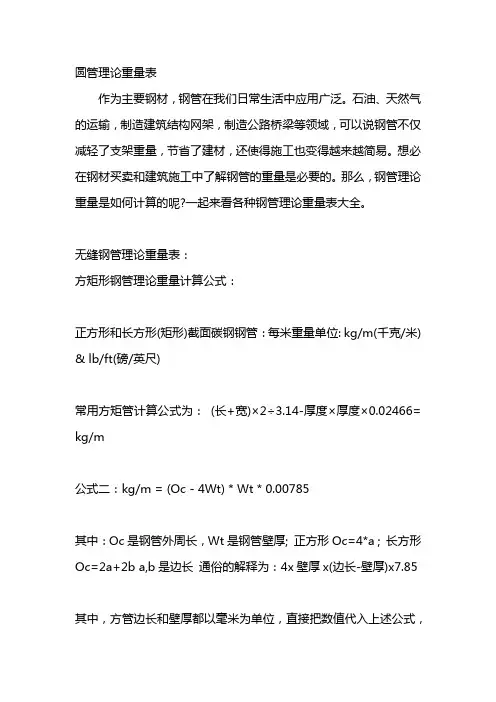 圆管理论重量表

作为主要钢材，钢管在我们日常生活中应用广泛。石油、天然气的运输，制造建筑结构网架，制造公路桥梁等领域，可以说钢管不仅减轻了支架重量，节省了建材，还使得施工也变得越来越简易。想必在钢材买卖和建筑施工中了解钢管的重量是必要的。那么，钢管理论重量是如何计算的呢?一起来看各种钢管理论重量表大全。

无缝钢管理论重量表：

方矩形钢管理论重量计算公式：

正方形和长方形(矩形)截面碳钢钢管：每米重量单位: kg/m(千克/米) & lb/ft(磅/英尺)

常用方矩管计算公式为： (长+宽)×2÷3.14-厚度×厚度×0.02466= kg/m

公式二：kg/m = (Oc - 4Wt) * Wt * 0.00785

其中：Oc 是钢管外周长，Wt 是钢管壁厚; 正方形 Oc=4*a；长方形 Oc=2a+2b a,b 是边长 通俗的解释为：4x 壁厚 x(边长-壁厚)x7.85

其中，方管边长和壁厚都以毫米为单位，直接把数值代入上述公式，